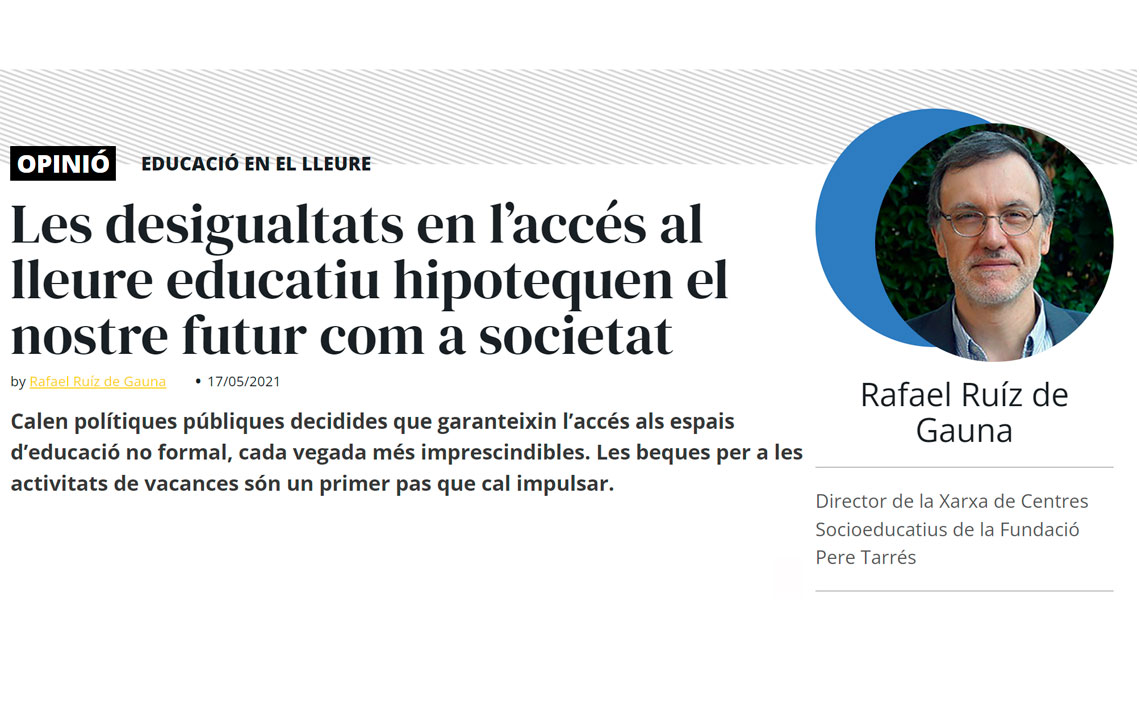 OPINIÓ EDUCACIÓ EN EL LLEURE

Les desigualtats en l'accés al lleure educatiu hipotequen el nostre futur com a societat

by Rafael Ruíz de Gauna • 17/05/2021

Calen polítiques públiques decidides que garanteixin l'accés als espais d'educació no formal, cada vegada més imprescindibles. Les beques per a les activitats de vacances són un primer pas que cal impulsar.

Rafael Ruíz de Gauna

Director de la Xarxa de Centres Socioeducatius de la Fundació Pere Tarrés